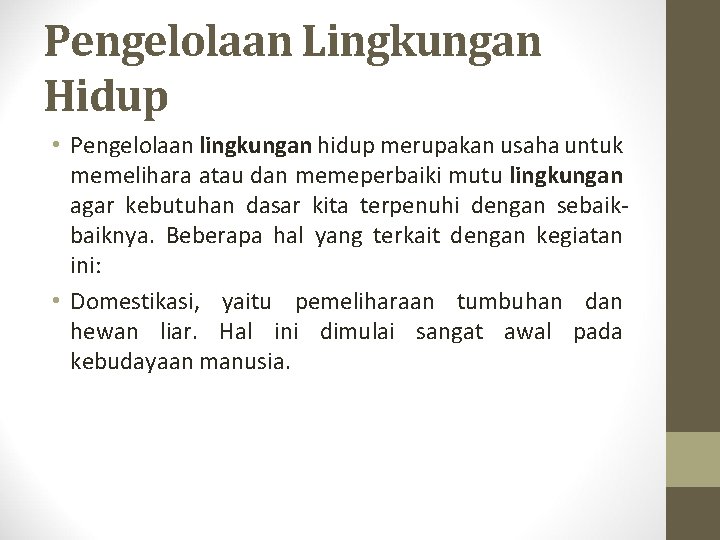 Pengelolaan Lingkungan Hidup

• Pengelolaan lingkungan hidup merupakan usaha untuk memelihara atau dan memeperbaiki mutu lingkungan agar kebutuhan dasar kita terpenuhi dengan sebaik-baiknya. Beberapa hal yang terkait dengan kegiatan ini:

• Domestikasi, yaitu pemeliharaan tumbuhan dan hewan liar. Hal ini dimulai sangat awal pada kebudayaan manusia.